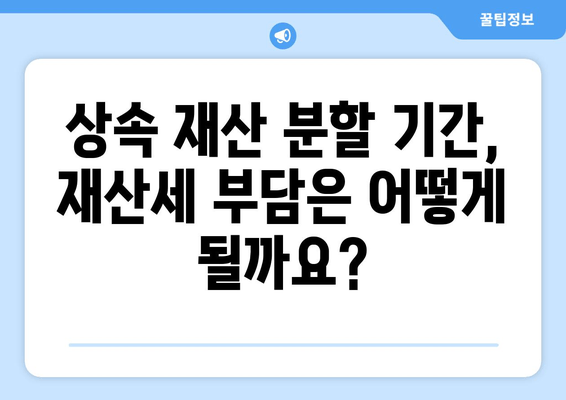 꿀팁정보

상속 재산 분할 기간, 재산세 부담은 어떻게 될까요?